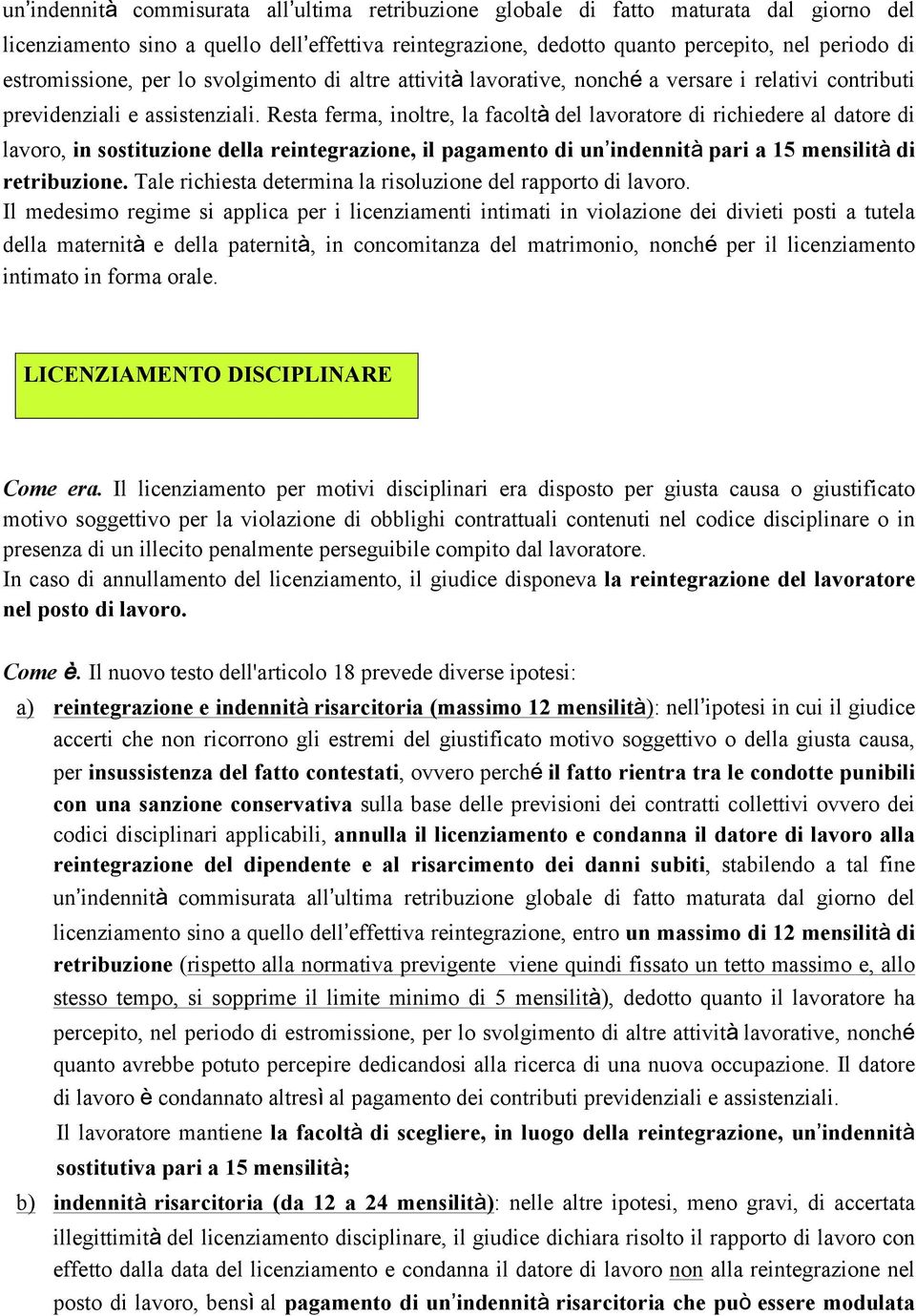 un'indennità commisurata all'ultima retribuzione globale di fatto maturata dal giorno del licenziamento sino a quello dell'effettiva reintegrazione, dedotto quanto percepito, nel periodo di estromissione, per lo svolgimento di altre attività lavorative, nonché a versare i relativi contributi previdenziali e assistenziali. Resta ferma, inoltre, la facoltà del lavoratore di richiedere al datore di lavoro, in sostituzione della reintegrazione, il pagamento di un'indennità pari a 15 mensilità di retribuzione. Tale richiesta determina la risoluzione del rapporto di lavoro.
Il medesimo regime si applica per i licenziamenti intimati in violazione dei divieti posti a tutela della maternità e della paternità, in concomitanza del matrimonio, nonché per il licenziamento intimato in forma orale.

LICENZIAMENTO DISCIPLINARE

Come era. Il licenziamento per motivi disciplinari era disposto per giusta causa o giustificato motivo soggettivo per la violazione di obblighi contrattuali contenuti nel codice disciplinare o in presenza di un illecito penalmente perseguibile compito dal lavoratore.
In caso di annullamento del licenziamento, il giudice disponeva la reintegrazione del lavoratore nel posto di lavoro.

Come è. Il nuovo testo dell'articolo 18 prevede diverse ipotesi:
a) reintegrazione e indennità risarcitoria (massimo 12 mensilità): nell'ipotesi in cui il giudice accerti che non ricorrono gli estremi del giustificato motivo soggettivo o della giusta causa, per insussistenza del fatto contestati, ovvero perché il fatto rientra tra le condotte punibili con una sanzione conservativa sulla base delle previsioni dei contratti collettivi ovvero dei codici disciplinari applicabili, annulla il licenziamento e condanna il datore di lavoro alla reintegrazione del dipendente e al risarcimento dei danni subiti, stabilendo a tal fine un'indennità commisurata all'ultima retribuzione globale di fatto maturata dal giorno del licenziamento sino a quello dell'effettiva reintegrazione, entro un massimo di 12 mensilità di retribuzione (rispetto alla normativa previgente viene quindi fissato un tetto massimo e, allo stesso tempo, si sopprime il limite minimo di 5 mensilità), dedotto quanto il lavoratore ha percepito, nel periodo di estromissione, per lo svolgimento di altre attività lavorative, nonché quanto avrebbe potuto percepire dedicandosi alla ricerca di una nuova occupazione. Il datore di lavoro è condannato altresì al pagamento dei contributi previdenziali e assistenziali.
Il lavoratore mantiene la facoltà di scegliere, in luogo della reintegrazione, un'indennità sostitutiva pari a 15 mensilità;
b) indennità risarcitoria (da 12 a 24 mensilità): nelle altre ipotesi, meno gravi, di accertata illegittimità del licenziamento disciplinare, il giudice dichiara risolto il rapporto di lavoro con effetto dalla data del licenziamento e condanna il datore di lavoro non alla reintegrazione nel posto di lavoro, bensì al pagamento di un'indennità risarcitoria che può essere modulata